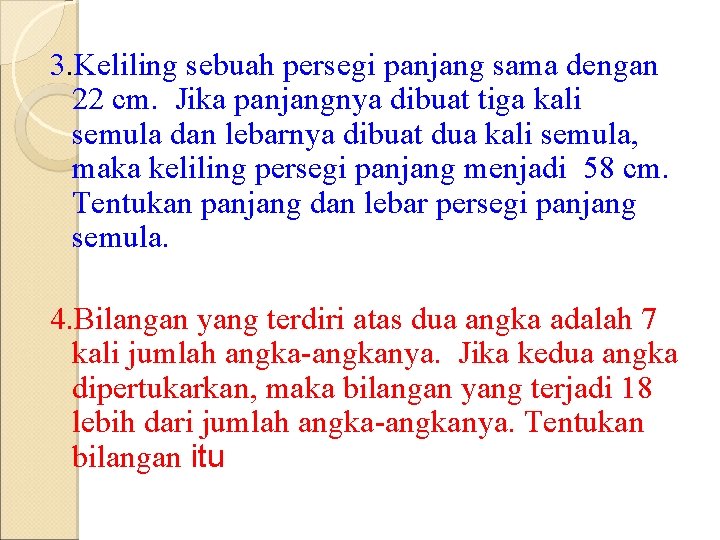 3.Keliling sebuah persegi panjang sama dengan 22 cm. Jika panjangnya dibuat tiga kali semula dan lebarnya dibuat dua kali semula, maka keliling persegi panjang menjadi 58 cm. Tentukan panjang dan lebar persegi panjang semula.

4.Bilangan yang terdiri atas dua angka adalah 7 kali jumlah angka-angkanya. Jika kedua angka dipertukarkan, maka bilangan yang terjadi 18 lebih dari jumlah angka-angkanya. Tentukan bilangan itu